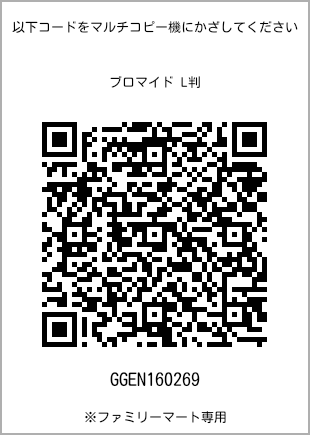 以下コードをマルチコピー機にかざしてください

ブロマイド L判

GGEN160269

※ファミリーマート専用